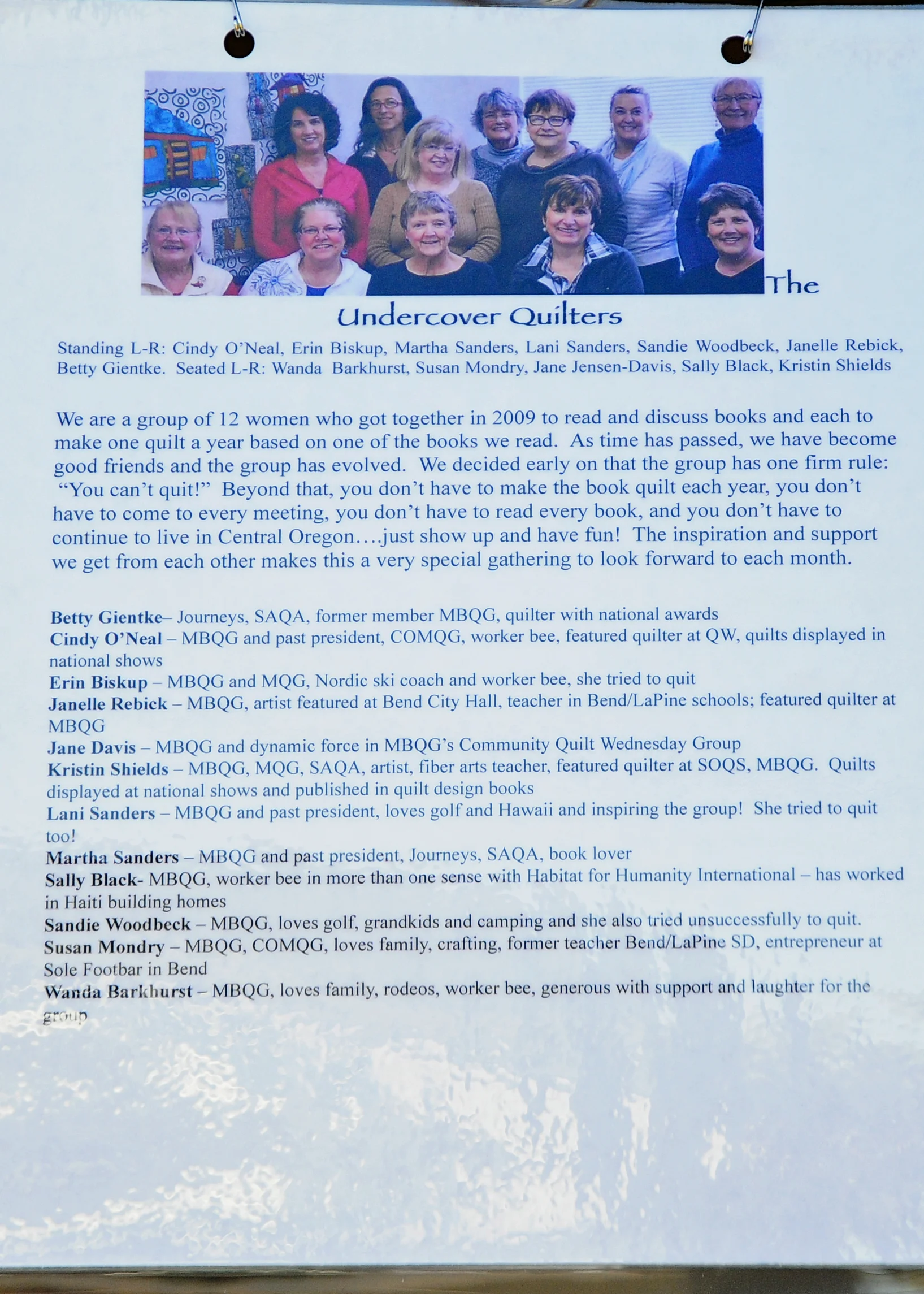 The Undercover Quilters

Standing L-R: Cindy O'Neal, Erin Biskup, Martha Sanders, Lani Sanders, Sandie Woodbeck, Janelle Rebick, Betty Gientke. Seated L-R: Wanda Barkhurst, Susan Mondry, Jane Jensen-Davis, Sally Black, Kristin Shields

We are a group of 12 women who got together in 2009 to read and discuss books and each to make one quilt a year based on one of the books we read. As time has passed, we have become good friends and the group has evolved. We decided early on that the group has one firm rule: "You can't quit!" Beyond that, you don't have to make the book quilt each year, you don't have to come to every meeting, you don't have to read every book, and you don't have to continue to live in Central Oregon….just show up and have fun! The inspiration and support we get from each other makes this a very special gathering to look forward to each month.

Betty Gientke– Journeys, SAQA, former member MBQG, quilter with national awards
Cindy O'Neal – MBQG and past president, COMQG, worker bee, featured quilter at QW, quilts displayed in national shows
Erin Biskup – MBQG and MQG, Nordic ski coach and worker bee, she tried to quit
Janelle Rebick – MBQG, artist featured at Bend City Hall, teacher in Bend/LaPine schools; featured quilter at MBQG
Jane Davis – MBQG and dynamic force in MBQG's Community Quilt Wednesday Group
Kristin Shields – MBQG, MQG, SAQA, artist, fiber arts teacher, featured quilter at SOQS, MBQG. Quilts displayed at national shows and published in quilt design books
Lani Sanders – MBQG and past president, loves golf and Hawaii and inspiring the group! She tried to quit too!
Martha Sanders – MBQG and past president, Journeys, SAQA, book lover
Sally Black- MBQG, worker bee in more than one sense with Habitat for Humanity International – has worked in Haiti building homes
Sandie Woodbeck – MBQG, loves golf, grandkids and camping and she also tried unsuccessfully to quit.
Susan Mondry – MBQG, COMQG, loves family, crafting, former teacher Bend/LaPine SD, entrepreneur at Sole Footbar in Bend
Wanda Barkhurst – MBQG, loves family, rodeos, worker bee, generous with support and laughter for the group